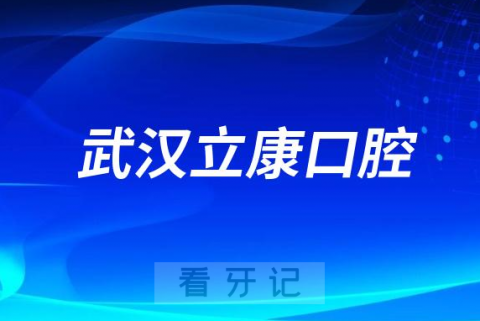 武汉立康口腔

看牙记